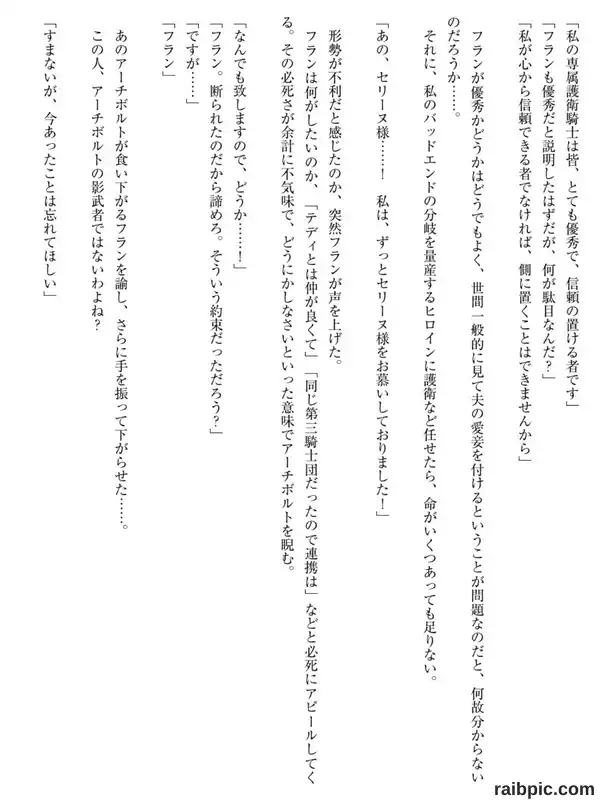 「私の専属護衛騎士は皆、とても優秀で、信頼の置ける者です」
「フランも優秀だと説明したはずだが、何が駄目なんだ？」
「私が心から信頼できる者でなければ、側に置くことはできませんから」

フランが優秀かどうかはどうでもよく、世間一般的に見て夫の愛妾を付けるということが問題なのだと、何故分からないのだろうか……。

それに、私のバッドエンドの分岐を量産するヒロインに護衛など任せたら、命がいくつあっても足りない。

「あの、セリーヌ様……！　私は、ずっとセリーヌ様をお慕いしておりました！」

形勢が不利だと感じたのか、突然フランが声を上げた。

フランは何がしたいのか、「テディとは仲が良くて」「同じ第三騎士団だったので連携は」などと必死にアピールしてくる。その必死さが余計に不気味で、どうにかしなさいといった意味でアーチボルトを睨む。

「なんでも致しますので、どうか……！」
「フラン。断られたのだから諦めろ。そういう約束だっただろう？」
「ですが……」
「フラン」

あのアーチボルトが食い下がるフランを諭し、さらに手を振って下がらせた……。

この人、アーチボルトの影武者ではないわよね？

「すまないが、今あったことは忘れてほしい」

raibpic.com